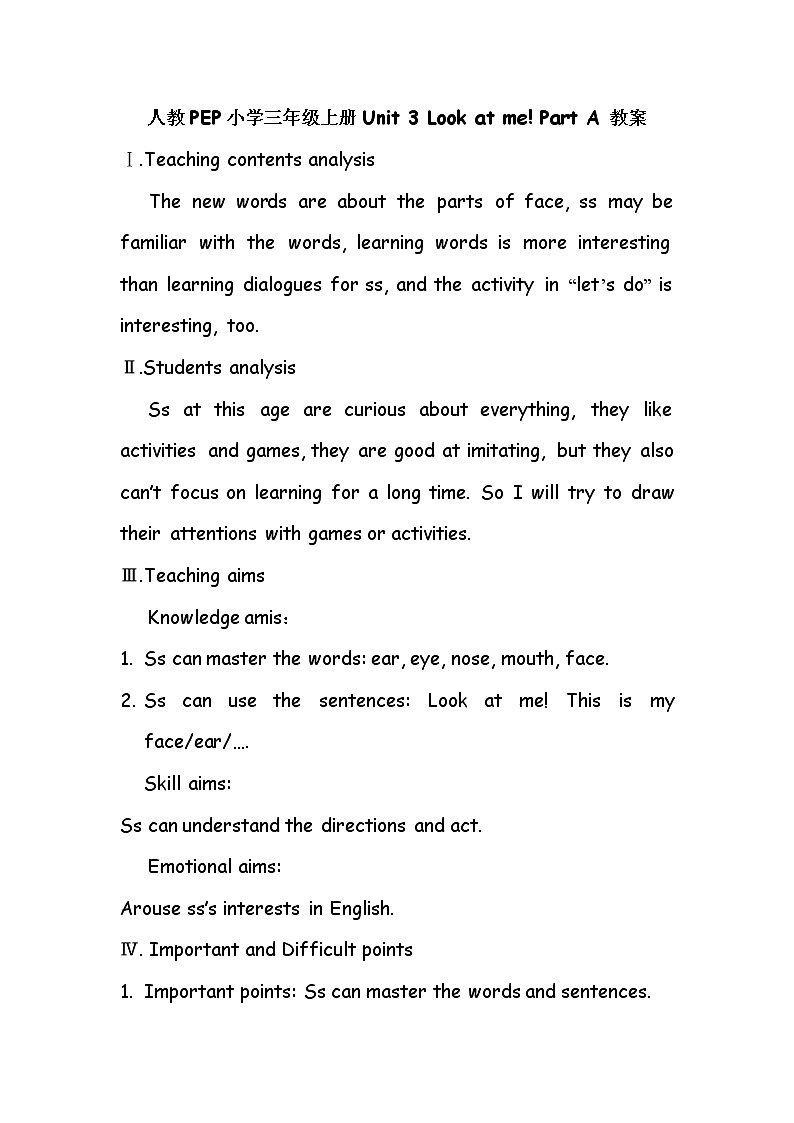 人教PEP小学三年级上册 Unit 3 Look at me! Part A 教案

Ⅰ.Teaching contents analysis

The new words are about the parts of face, ss may be familiar with the words, learning words is more interesting than learning dialogues for ss, and the activity in “let’s do” is interesting, too.

Ⅱ.Students analysis

Ss at this age are curious about everything, they like activities and games, they are good at imitating, but they also can’t focus on learning for a long time. So I will try to draw their attentions with games or activities.

Ⅲ.Teaching aims

Knowledge amis：

1. Ss can master the words: ear, eye, nose, mouth, face.

2. Ss can use the sentences: Look at me! This is my face/ear/….

Skill aims:

Ss can understand the directions and act.

Emotional aims:

Arouse ss’s interests in English.

Ⅳ. Important and Difficult points

1. Important points: Ss can master the words and sentences.